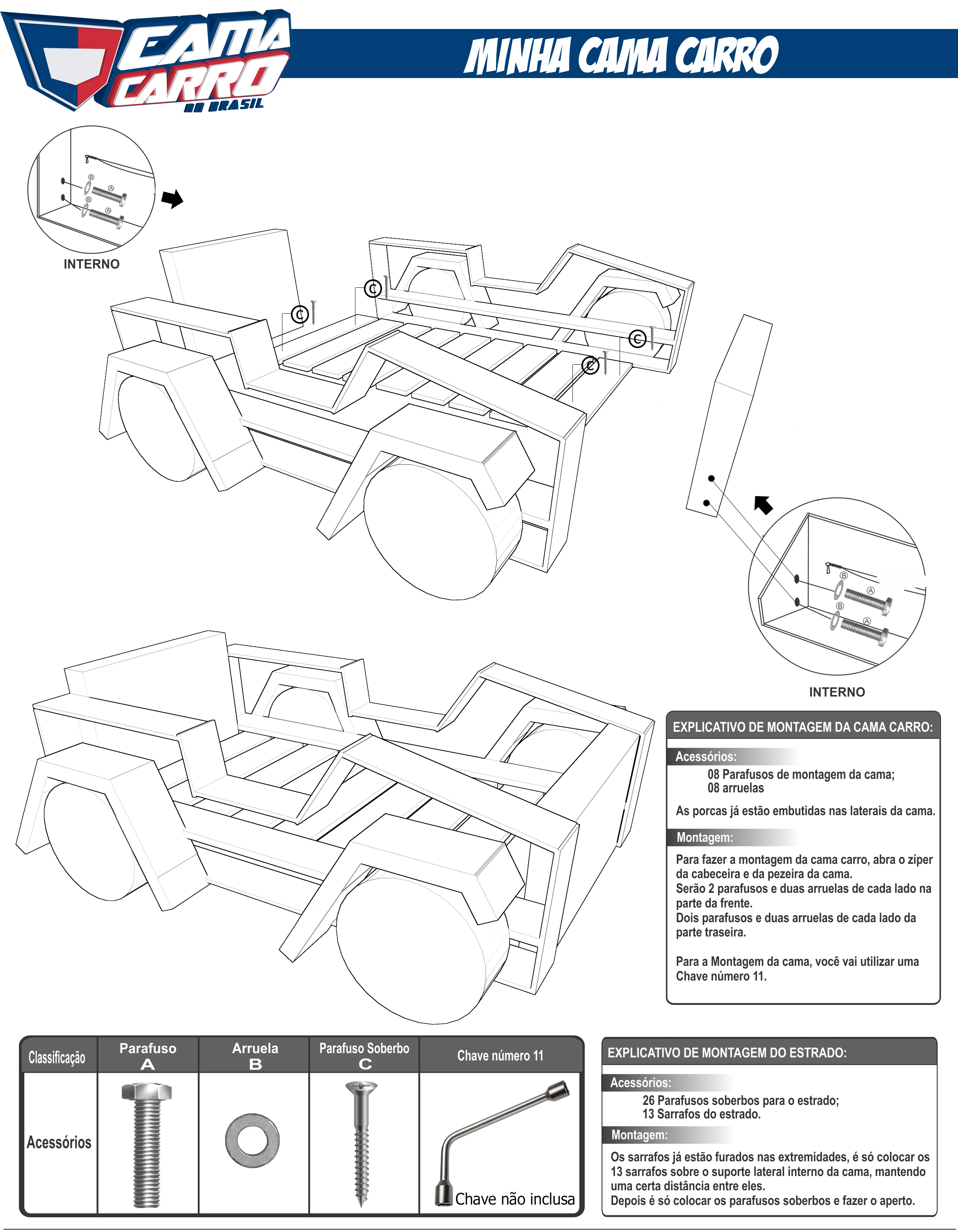 CAMA CARRO DO BRASIL

MINHA CAMA CARRO

B A B A

INTERNO

C C C C

B A B A

INTERNO

EXPLICATIVO DE MONTAGEM DA CAMA CARRO:

Acessórios:

08 Parafusos de montagem da cama;
08 arruelas

As porcas já estão embutidas nas laterais da cama.

Montagem:

Para fazer a montagem da cama carro, abra o zíper da cabeceira e da pezeira da cama.
Serão 2 parafusos e duas arruelas de cada lado na parte da frente.
Dois parafusos e duas arruelas de cada lado da parte traseira.

Para a Montagem da cama, você vai utilizar uma Chave número 11.

| Classificação | Parafuso A | Arruela B | Parafuso Soberbo C | Chave número 11 |
|---|---|---|---|---|
| Acessórios | | | | Chave não inclusa |

EXPLICATIVO DE MONTAGEM DO ESTRADO:

Acessórios:

26 Parafusos soberbos para o estrado;
13 Sarrafos do estrado.

Montagem:

Os sarrafos já estão furados nas extremidades, é só colocar os 13 sarrafos sobre o suporte lateral interno da cama, mantendo uma certa distância entre eles.
Depois é só colocar os parafusos soberbos e fazer o aperto.